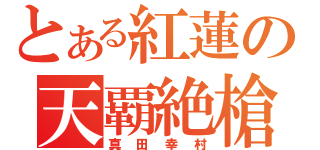 とある紅蓮の
天覇絶槍
真田幸村